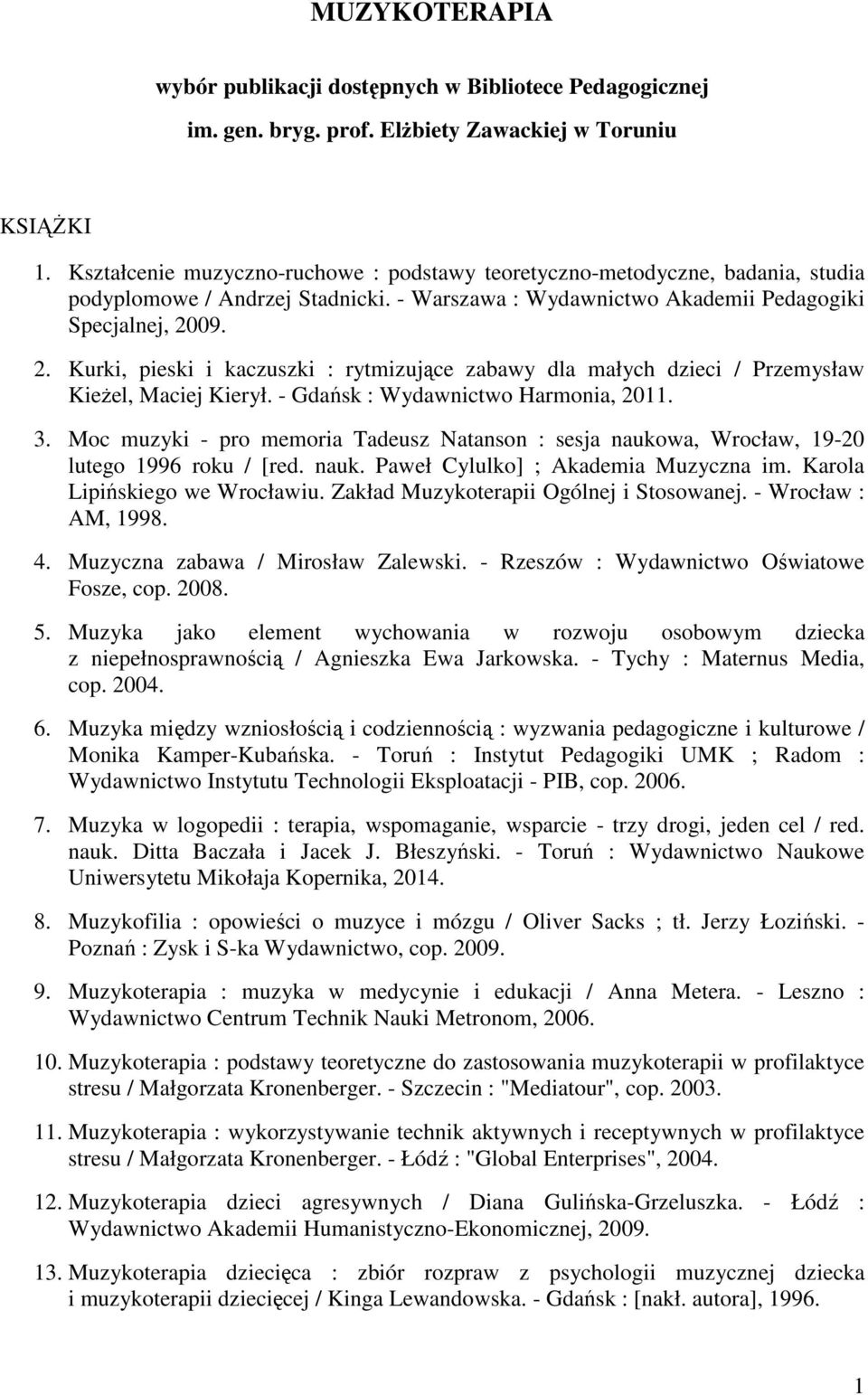 MUZYKOTERAPIA

wybór publikacji dostępnych w Bibliotece Pedagogicznej im. gen. bryg. prof. Elżbiety Zawackiej w Toruniu

KSIĄŻKI

1. Kształcenie muzyczno-ruchowe : podstawy teoretyczno-metodyczne, badania, studia podyplomowe / Andrzej Stadnicki. - Warszawa : Wydawnictwo Akademii Pedagogiki Specjalnej, 2009.

2. Kurki, pieski i kaczuszki : rytmizujące zabawy dla małych dzieci / Przemysław Kieżel, Maciej Kierył. - Gdańsk : Wydawnictwo Harmonia, 2011.

3. Moc muzyki - pro memoria Tadeusz Natanson : sesja naukowa, Wrocław, 19-20 lutego 1996 roku / [red. nauk. Paweł Cylulko] ; Akademia Muzyczna im. Karola Lipińskiego we Wrocławiu. Zakład Muzykoterapii Ogólnej i Stosowanej. - Wrocław : AM, 1998.

4. Muzyczna zabawa / Mirosław Zalewski. - Rzeszów : Wydawnictwo Oświatowe Fosze, cop. 2008.

5. Muzyka jako element wychowania w rozwoju osobowym dziecka z niepełnosprawnością / Agnieszka Ewa Jarkowska. - Tychy : Maternus Media, cop. 2004.

6. Muzyka między wzniosłością i codziennością : wyzwania pedagogiczne i kulturowe / Monika Kamper-Kubańska. - Toruń : Instytut Pedagogiki UMK ; Radom : Wydawnictwo Instytutu Technologii Eksploatacji - PIB, cop. 2006.

7. Muzyka w logopedii : terapia, wspomaganie, wsparcie - trzy drogi, jeden cel / red. nauk. Ditta Baczała i Jacek J. Błeszyński. - Toruń : Wydawnictwo Naukowe Uniwersytetu Mikołaja Kopernika, 2014.

8. Muzykofilia : opowieści o muzyce i mózgu / Oliver Sacks ; tł. Jerzy Łoziński. - Poznań : Zysk i S-ka Wydawnictwo, cop. 2009.

9. Muzykoterapia : muzyka w medycynie i edukacji / Anna Metera. - Leszno : Wydawnictwo Centrum Technik Nauki Metronom, 2006.

10. Muzykoterapia : podstawy teoretyczne do zastosowania muzykoterapii w profilaktyce stresu / Małgorzata Kronenberger. - Szczecin : "Mediatour", cop. 2003.

11. Muzykoterapia : wykorzystywanie technik aktywnych i receptywnych w profilaktyce stresu / Małgorzata Kronenberger. - Łódź : "Global Enterprises", 2004.

12. Muzykoterapia dzieci agresywnych / Diana Gulińska-Grzeluszka. - Łódź : Wydawnictwo Akademii Humanistyczno-Ekonomicznej, 2009.

13. Muzykoterapia dziecięca : zbiór rozpraw z psychologii muzycznej dziecka i muzykoterapii dziecięcej / Kinga Lewandowska. - Gdańsk : [nakł. autora], 1996.

1